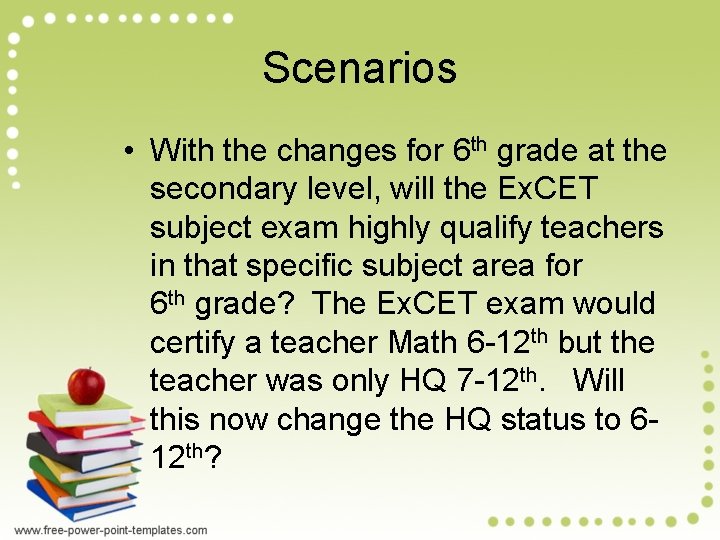 Scenarios

• With the changes for 6th grade at the secondary level, will the ExCET subject exam highly qualify teachers in that specific subject area for 6th grade? The ExCET exam would certify a teacher Math 6-12th but the teacher was only HQ 7-12th. Will this now change the HQ status to 6-12th?

www.free-power-point-templates.com